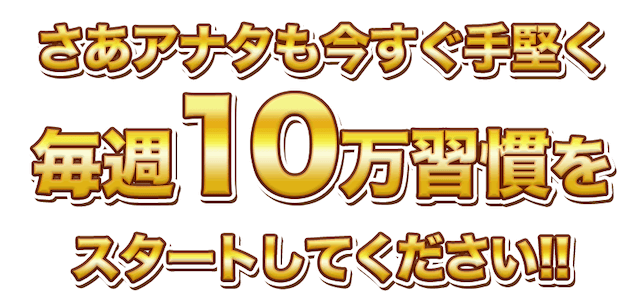 さあアナタも今すぐ手堅く
毎週10万習慣を
スタートしてください!!